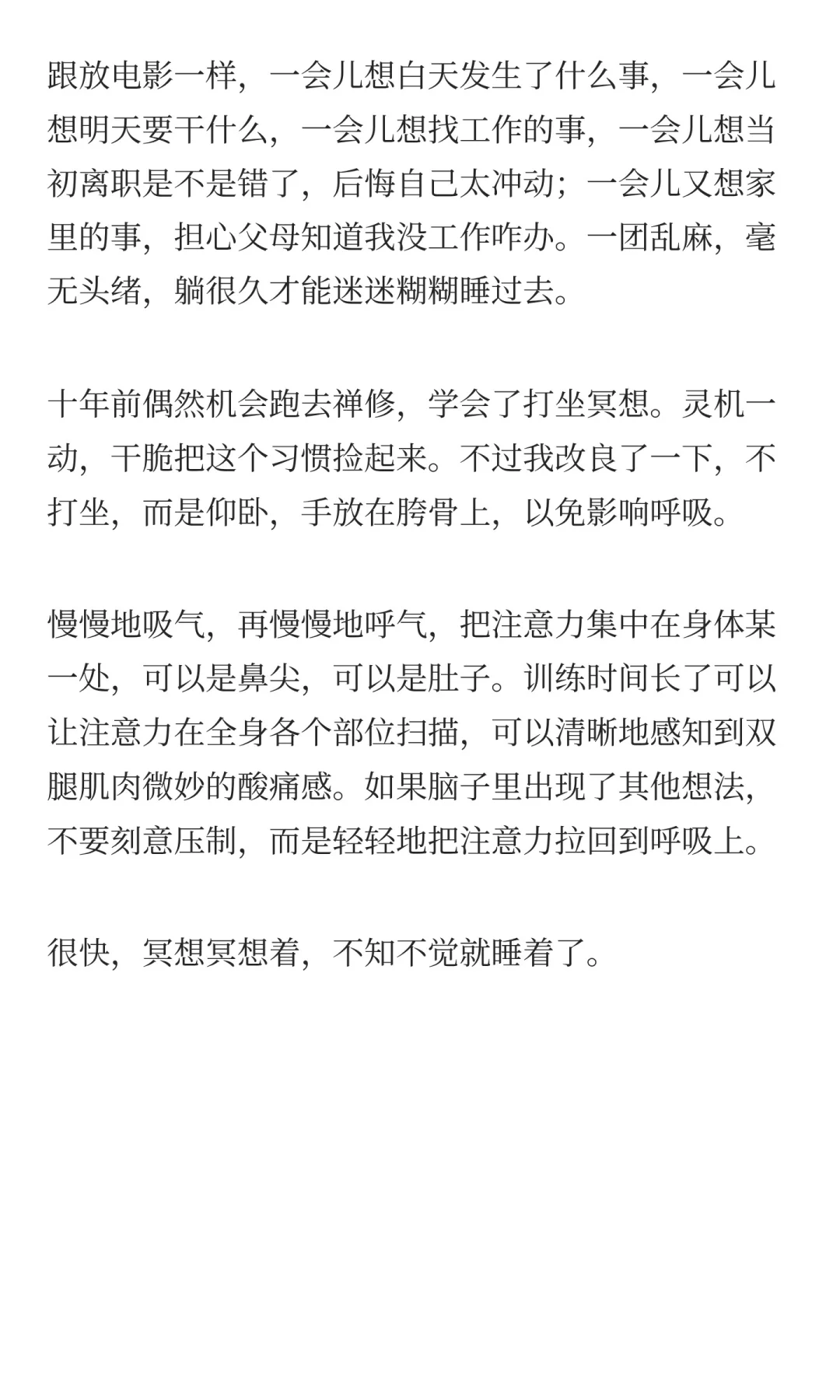 跟放电影一样，一会儿想白天发生了什么事，一会儿想明天要干什么，一会儿想找工作的事，一会儿想当初离职是不是错了，后悔自己太冲动；一会儿又想家里的事，担心父母知道我没工作咋办。一团乱麻，毫无头绪，躺很久才能迷迷糊糊睡过去。

十年前偶然机会跑去禅修，学会了打坐冥想。灵机一动，干脆把这个习惯捡起来。不过我改良了一下，不打坐，而是仰卧，手放在胯骨上，以免影响呼吸。

慢慢地吸气，再慢慢地呼气，把注意力集中在身体某一处，可以是鼻尖，可以是肚子。训练时间长了可以让注意力在全身各个部位扫描，可以清晰地感知到双腿肌肉微妙的酸痛感。如果脑子里出现了其他想法，不要刻意压制，而是轻轻地把注意力拉回到呼吸上。

很快，冥想冥想着，不知不觉就睡着了。